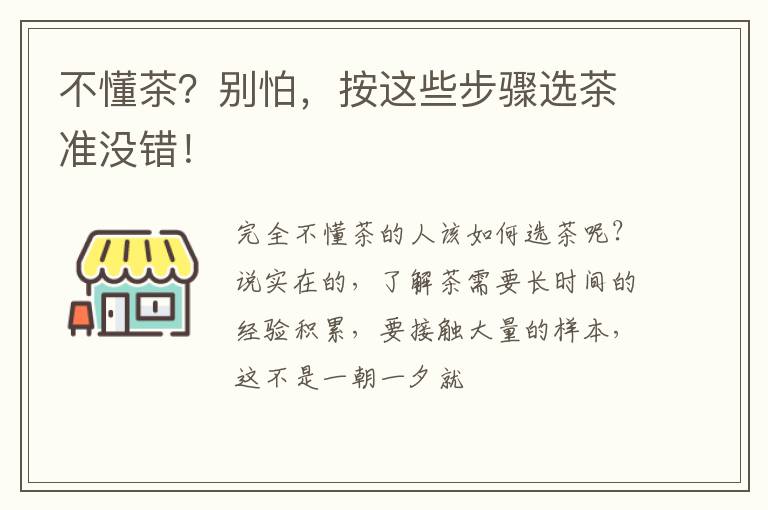 不懂茶？别怕，按这些步骤选茶准没错！

完全不懂茶的人该如何选茶呢？说实在的，了解茶需要长时间的经验积累，要接触大量的样本，这不是一朝一夕就